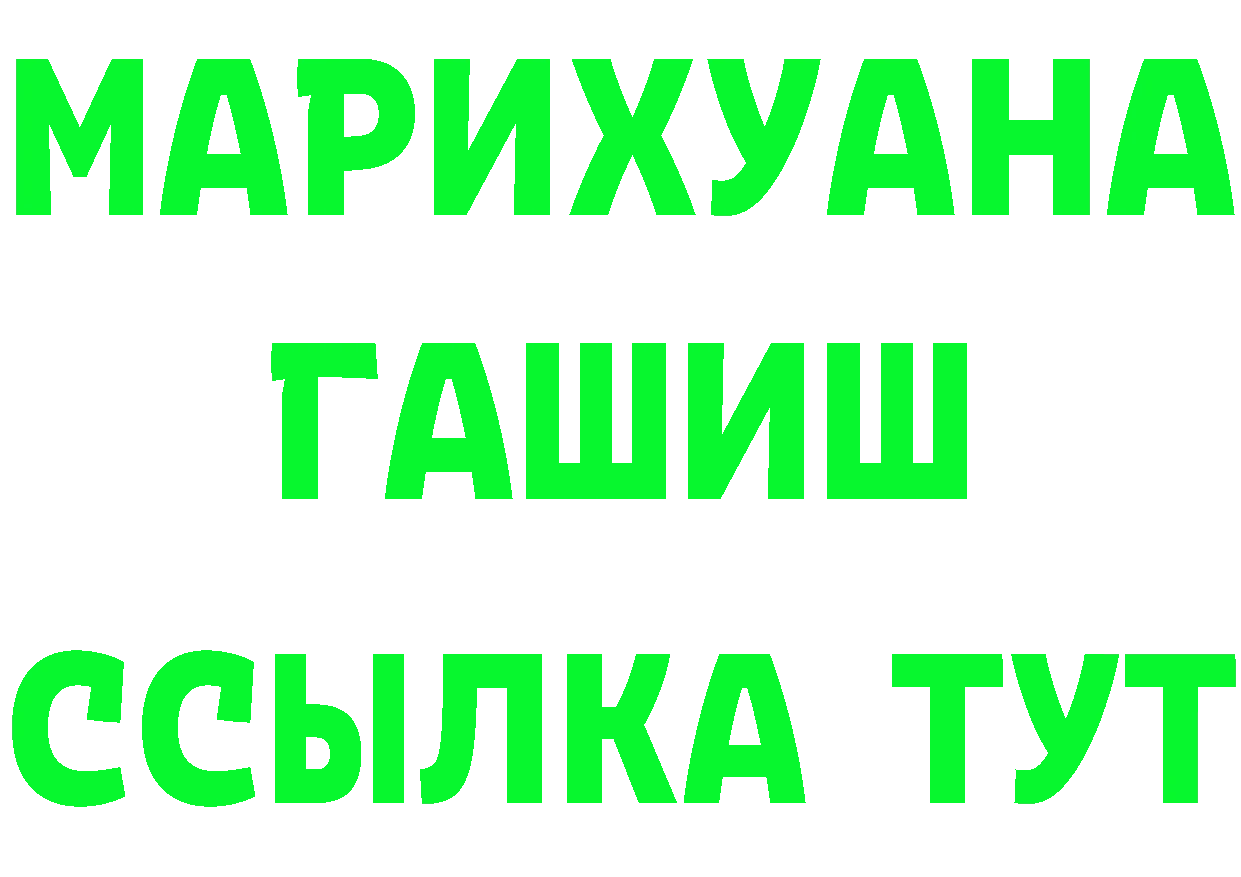 МАРИХУАНА
ГАШИШ
ССЫЛКА ТУТ